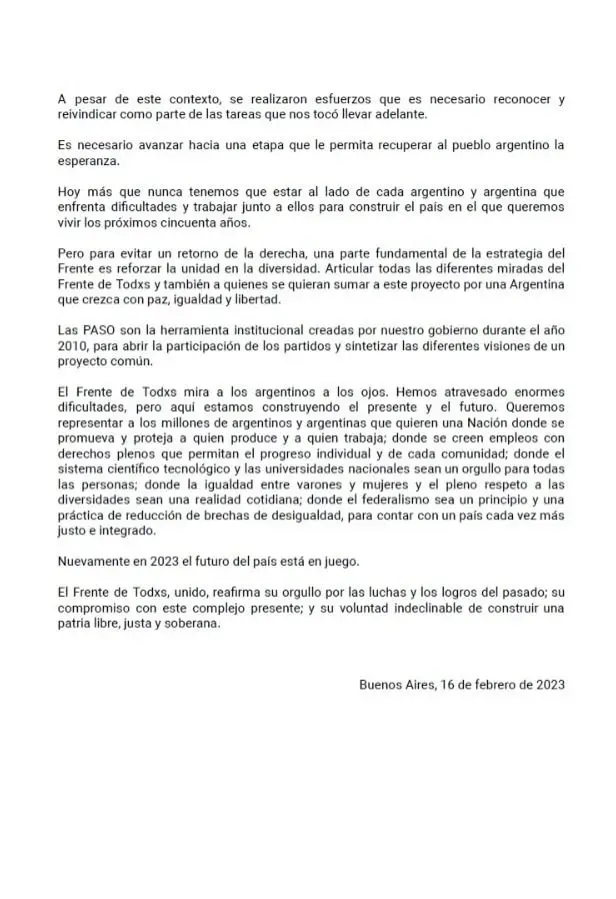 A pesar de este contexto, se realizaron esfuerzos que es necesario reconocer y reivindicar como parte de las tareas que nos tocó llevar adelante.

Es necesario avanzar hacia una etapa que le permita recuperar al pueblo argentino la esperanza.

Hoy más que nunca tenemos que estar al lado de cada argentino y argentina que enfrenta dificultades y trabajar junto a ellos para construir el país en el que queremos vivir los próximos cincuenta años.

Pero para evitar un retorno de la derecha, una parte fundamental de la estrategia del Frente es reforzar la unidad en la diversidad. Articular todas las diferentes miradas del Frente de Todxs y también a quienes se quieran sumar a este proyecto por una Argentina que crezca con paz, igualdad y libertad.

Las PASO son la herramienta institucional creadas por nuestro gobierno durante el año 2010, para abrir la participación de los partidos y sintetizar las diferentes visiones de un proyecto común.

El Frente de Todxs mira a los argentinos a los ojos. Hemos atravesado enormes dificultades, pero aquí estamos construyendo el presente y el futuro. Queremos representar a los millones de argentinos y argentinas que quieren una Nación donde se promueva y proteja a quien produce y a quien trabaja; donde se creen empleos con derechos plenos que permitan el progreso individual y de cada comunidad; donde el sistema científico tecnológico y las universidades nacionales sean un orgullo para todas las personas; donde la igualdad entre varones y mujeres y el pleno respeto a las diversidades sean una realidad cotidiana; donde el federalismo sea un principio y una práctica de reducción de brechas de desigualdad, para contar con un país cada vez más justo e integrado.

Nuevamente en 2023 el futuro del país está en juego.

El Frente de Todxs, unido, reafirma su orgullo por las luchas y los logros del pasado; su compromiso con este complejo presente; y su voluntad indeclinable de construir una patria libre, justa y soberana.

Buenos Aires, 16 de febrero de 2023